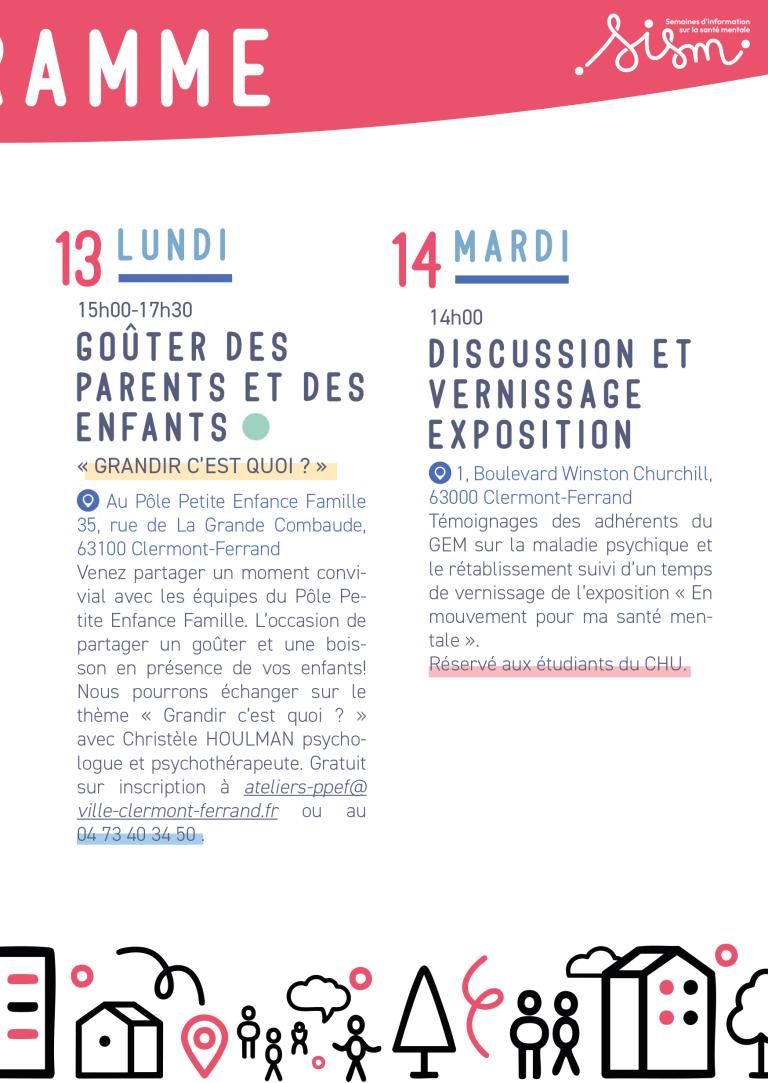 RAMME

Semaines d'information sur la santé mentale
sism

13 LUNDI

15h00-17h30

GOÛTER DES PARENTS ET DES ENFANTS

« GRANDIR C'EST QUOI ? »

Au Pôle Petite Enfance Famille 35, rue de La Grande Combaude, 63100 Clermont-Ferrand

Venez partager un moment convivial avec les équipes du Pôle Petite Enfance Famille. L'occasion de partager un goûter et une boisson en présence de vos enfants! Nous pourrons échanger sur le thème « Grandir c'est quoi ? » avec Christèle HOULMAN psychologue et psychothérapeute. Gratuit sur inscription à ateliers-ppef@ville-clermont-ferrand.fr ou au 04 73 40 34 50 .

14 MARDI

14h00

DISCUSSION ET VERNISSAGE EXPOSITION

1, Boulevard Winston Churchill, 63000 Clermont-Ferrand

Témoignages des adhérents du GEM sur la maladie psychique et le rétablissement suivi d'un temps de vernissage de l'exposition « En mouvement pour ma santé mentale ».

Réservé aux étudiants du CHU.